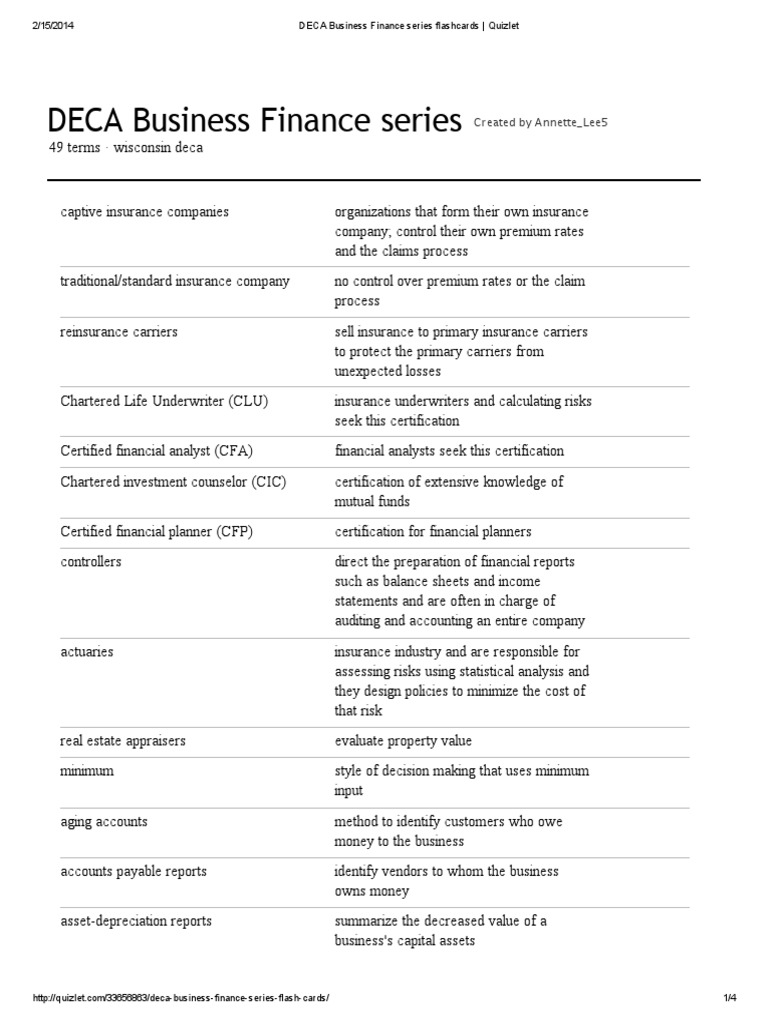 2/15/2014 DECA Business Finance series flashcards | Quizlet

DECA Business Finance series Created by Annette_Lee5
49 terms · wisconsin deca

| | |
|---|---|
| captive insurance companies | organizations that form their own insurance company; control their own premium rates and the claims process |
| traditional/standard insurance company | no control over premium rates or the claim process |
| reinsurance carriers | sell insurance to primary insurance carriers to protect the primary carriers from unexpected losses |
| Chartered Life Underwriter (CLU) | insurance underwriters and calculating risks seek this certification |
| Certified financial analyst (CFA) | financial analysts seek this certification |
| Chartered investment counselor (CIC) | certification of extensive knowledge of mutual funds |
| Certified financial planner (CFP) | certification for financial planners |
| controllers | direct the preparation of financial reports such as balance sheets and income statements and are often in charge of auditing and accounting an entire company |
| actuaries | insurance industry and are responsible for assessing risks using statistical analysis and they design policies to minimize the cost of that risk |
| real estate appraisers | evaluate property value |
| minimum | style of decision making that uses minimum input |
| aging accounts | method to identify customers who owe money to the business |
| accounts payable reports | identify vendors to whom the business owns money |
| asset-depreciation reports | summarize the decreased value of a business's capital assets |

http://quizlet.com/33656863/deca-business-finance-series-flash-cards/ 1/4